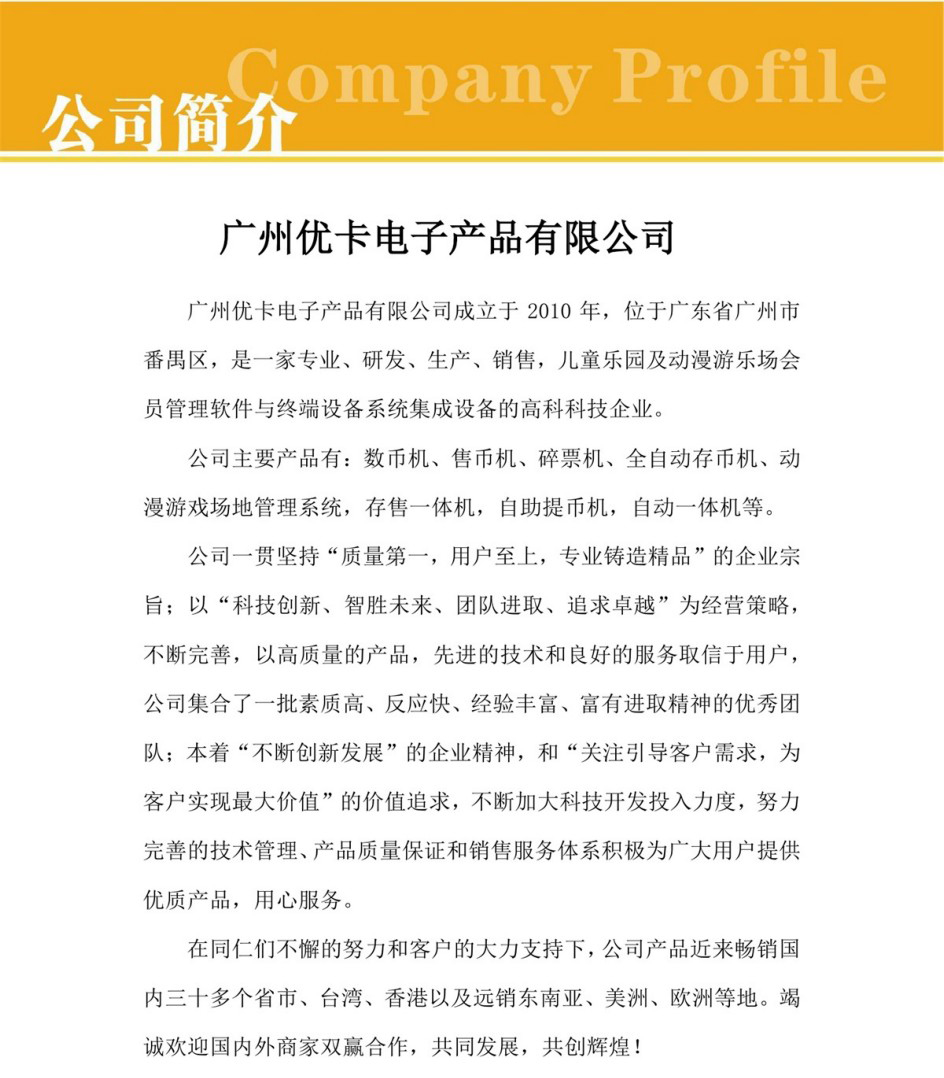 Company Profile
公司简介

广州优卡电子产品有限公司

广州优卡电子产品有限公司成立于 2010 年，位于广东省广州市番禺区，是一家专业、研发、生产、销售，儿童乐园及动漫游乐场会员管理软件与终端设备系统集成设备的高科科技企业。

公司主要产品有：数币机、售币机、碎票机、全自动存币机、动漫游戏场地管理系统，存售一体机，自助提币机，自动一体机等。

公司一贯坚持“质量第一，用户至上，专业铸造精品”的企业宗旨；以“科技创新、智胜未来、团队进取、追求卓越”为经营策略，不断完善，以高质量的产品，先进的技术和良好的服务取信于用户，公司集合了一批素质高、反应快、经验丰富、富有进取精神的优秀团队；本着“不断创新发展”的企业精神，和“关注引导客户需求，为客户实现最大价值”的价值追求，不断加大科技开发投入力度，努力完善的技术管理、产品质量保证和销售服务体系积极为广大用户提供优质产品，用心服务。

在同仁们不懈的努力和客户的大力支持下，公司产品近来畅销国内三十多个省市、台湾、香港以及远销东南亚、美洲、欧洲等地。竭诚欢迎国内外商家双赢合作，共同发展，共创辉煌！